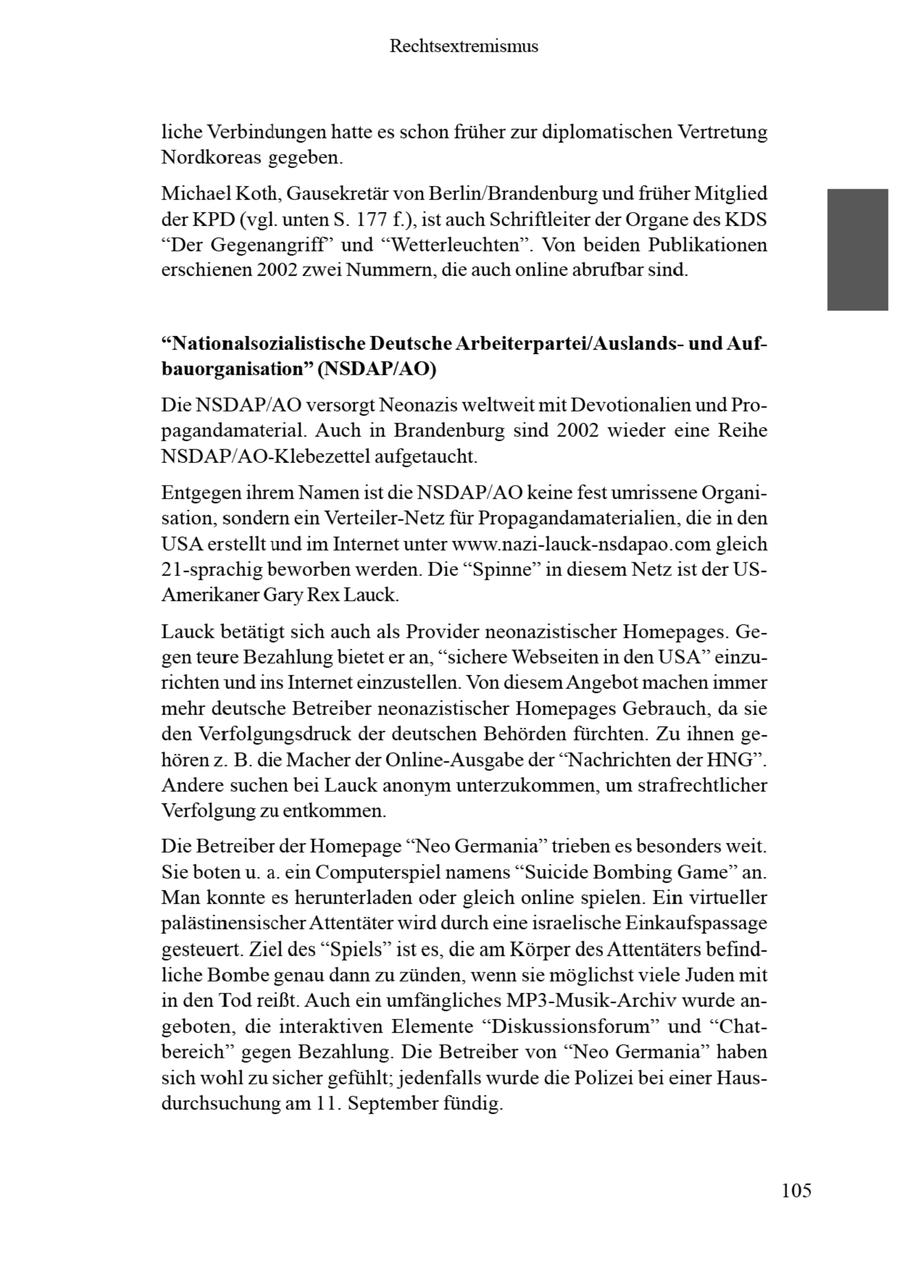 Rechtsextremismus

liche Verbindungen hatte es schon früher zur diplomatischen Vertretung Nordkoreas gegeben.

Michael Koth, Gausekretär von Berlin/Brandenburg und früher Mitglied der KPD (vgl. unten S. 177 f.), ist auch Schriftleiter der Organe des KDS “Der Gegenangriff” und “Wetterleuchten”. Von beiden Publikationen erschienen 2002 zwei Nummern, die auch online abrufbar sind.

“Nationalsozialistische Deutsche Arbeiterpartei/Auslands- und Aufbauorganisation” (NSDAP/AO)

Die NSDAP/AO versorgt Neonazis weltweit mit Devotionalien und Propagandamaterial. Auch in Brandenburg sind 2002 wieder eine Reihe NSDAP/AO-Klebezettel aufgetaucht.

Entgegen ihrem Namen ist die NSDAP/AO keine fest umrissene Organisation, sondern ein Verteiler-Netz für Propagandamaterialien, die in den USA erstellt und im Internet unter www.nazi-lauck-nsdapao.com gleich 21-sprachig beworben werden. Die “Spinne” in diesem Netz ist der US-Amerikaner Gary Rex Lauck.

Lauck betätigt sich auch als Provider neonazistischer Homepages. Gegen teure Bezahlung bietet er an, “sichere Webseiten in den USA” einzurichten und ins Internet einzustellen. Von diesem Angebot machen immer mehr deutsche Betreiber neonazistischer Homepages Gebrauch, da sie den Verfolgungsdruck der deutschen Behörden fürchten. Zu ihnen gehören z. B. die Macher der Online-Ausgabe der “Nachrichten der HNG”. Andere suchen bei Lauck anonym unterzukommen, um strafrechtlicher Verfolgung zu entkommen.

Die Betreiber der Homepage “Neo Germania” trieben es besonders weit. Sie boten u. a. ein Computerspiel namens “Suicide Bombing Game” an. Man konnte es herunterladen oder gleich online spielen. Ein virtueller palästinensischer Attentäter wird durch eine israelische Einkaufspassage gesteuert. Ziel des “Spiels” ist es, die am Körper des Attentäters befindliche Bombe genau dann zu zünden, wenn sie möglichst viele Juden mit in den Tod reißt. Auch ein umfängliches MP3-Musik-Archiv wurde angeboten, die interaktiven Elemente “Diskussionsforum” und “Chatbereich” gegen Bezahlung. Die Betreiber von “Neo Germania” haben sich wohl zu sicher gefühlt; jedenfalls wurde die Polizei bei einer Hausdurchsuchung am 11. September fündig.

105